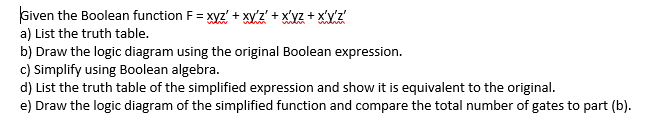 Given the Boolean function F = xyz' + xy'z' + x'yz + x'y'z'
a) List the truth table.
b) Draw the logic diagram using the original Boolean expression.
c) Simplify using Boolean algebra.
d) List the truth table of the simplified expression and show it is equivalent to the original.
e) Draw the logic diagram of the simplified function and compare the total number of gates to part (b).